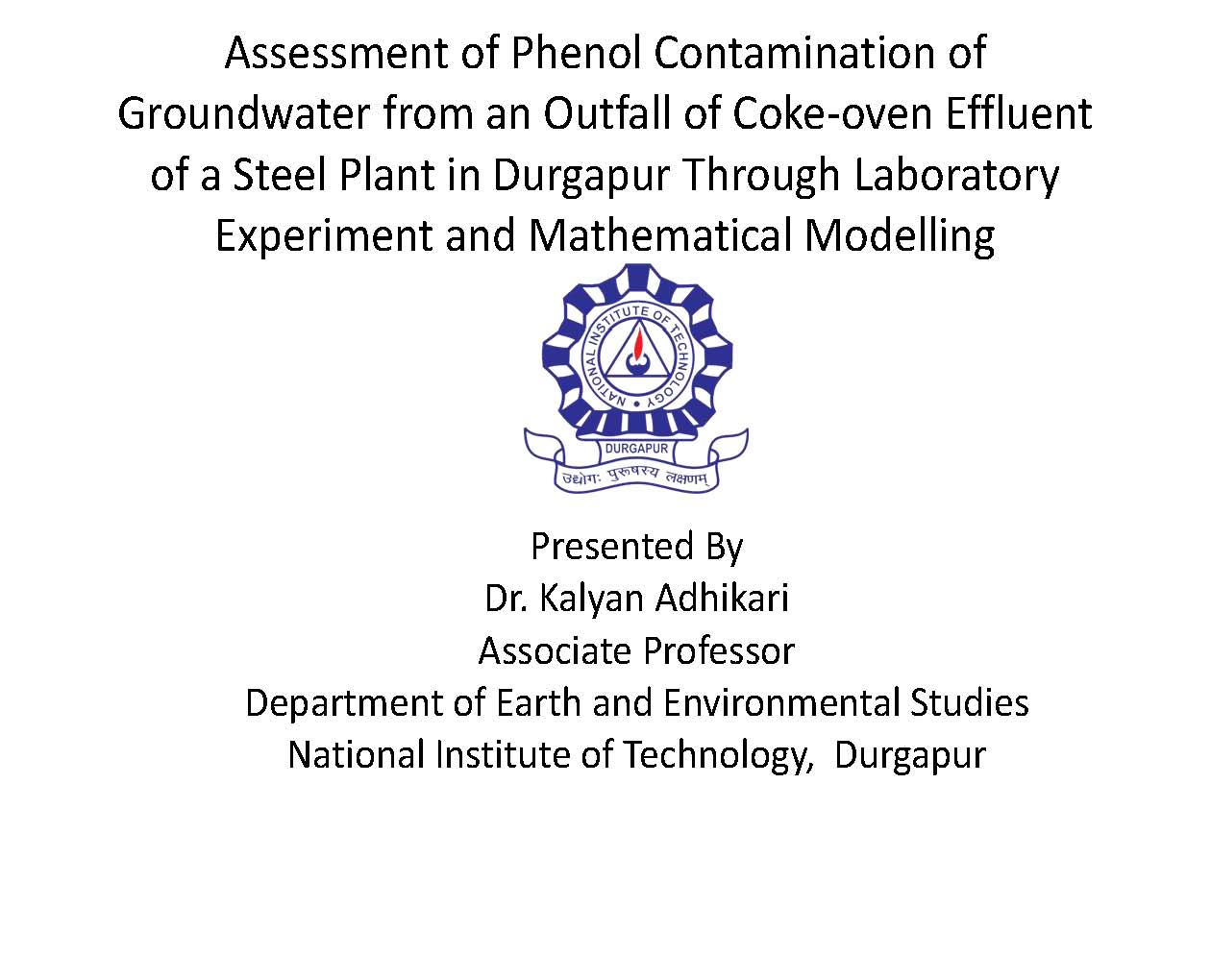 Assessment of Phenol Contamination of Groundwater from an Outfall of Coke-oven Effluent of a Steel Plant in Durgapur Through Laboratory Experiment and Mathematical Modelling

NATIONAL INSTITUTE OF TECHNOLOGY

DURGAPUR

उद्योगः पुरुषस्य लक्षणम्

Presented By
Dr. Kalyan Adhikari
Associate Professor
Department of Earth and Environmental Studies
National Institute of Technology, Durgapur